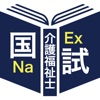 国
Na
介護福祉士
Ex
試